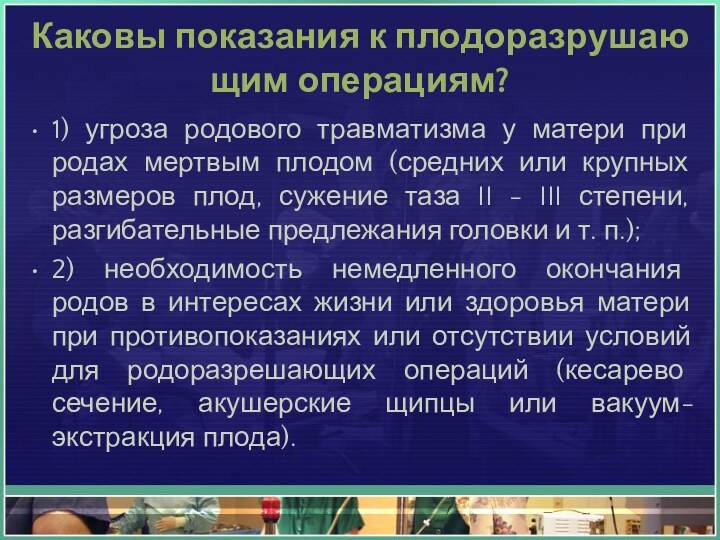 Каковы показания к плодоразрушающим операциям?

• 1) угроза родового травматизма у матери при родах мертвым плодом (средних или крупных размеров плод, сужение таза II – III степени, разгибательные предлежания головки и т. п.);

• 2) необходимость немедленного окончания родов в интересах жизни или здоровья матери при противопоказаниях или отсутствии условий для родоразрешающих операций (кесарево сечение, акушерские щипцы или вакуум-экстракция плода).